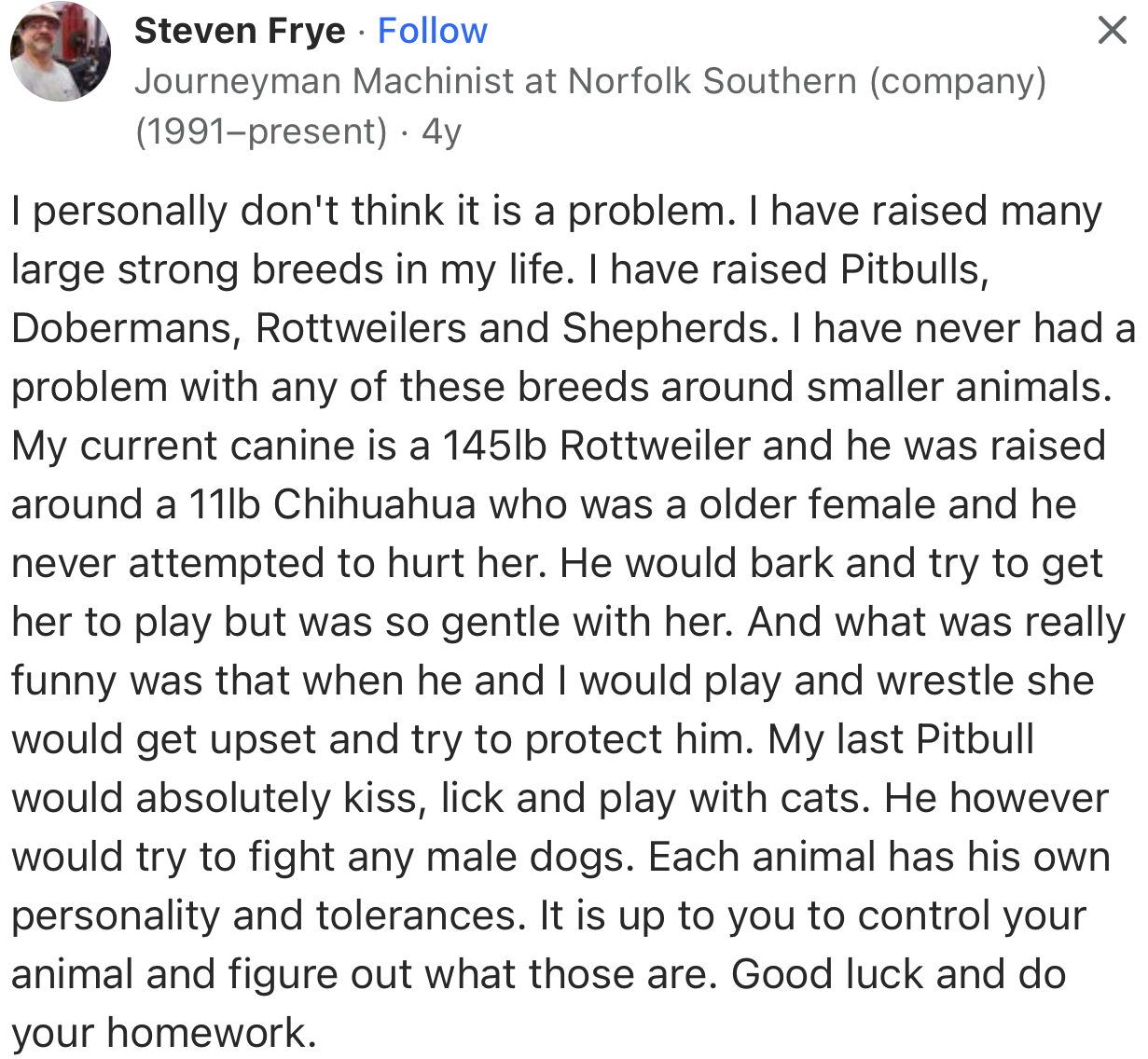 Steven Frye · Follow
Journeyman Machinist at Norfolk Southern (company) (1991–present) · 4y

I personally don't think it is a problem. I have raised many large strong breeds in my life. I have raised Pitbulls, Dobermans, Rottweilers and Shepherds. I have never had a problem with any of these breeds around smaller animals. My current canine is a 145lb Rottweiler and he was raised around a 11lb Chihuahua who was a older female and he never attempted to hurt her. He would bark and try to get her to play but was so gentle with her. And what was really funny was that when he and I would play and wrestle she would get upset and try to protect him. My last Pitbull would absolutely kiss, lick and play with cats. He however would try to fight any male dogs. Each animal has his own personality and tolerances. It is up to you to control your animal and figure out what those are. Good luck and do your homework.